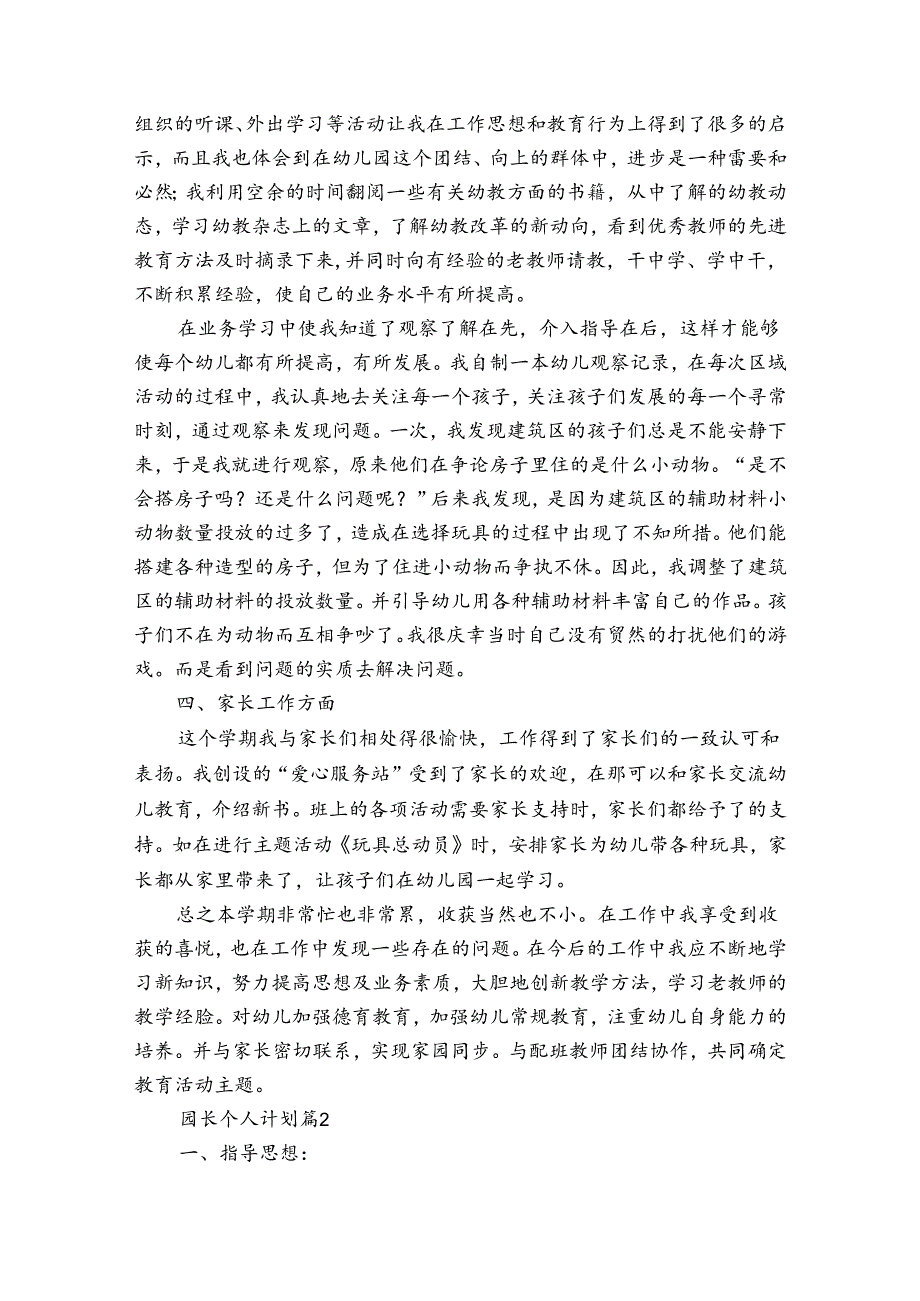 组织的听课、外出学习等活动让我在工作思想和教育行为上得到了很多的启示，而且我也体会到在幼儿园这个团结、向上的群体中，进步是一种需要和必然；我利用空余的时间翻阅一些有关幼教方面的书籍，从中了解的幼教动态，学习幼教杂志上的文章，了解幼教改革的新动向，看到优秀教师的先进教育方法及时摘录下来，并同时向有经验的老教师请教，干中学、学中干，不断积累经验，使自己的业务水平有所提高。

在业务学习中使我知道了观察了解在先，介入指导在后，这样才能够使每个幼儿都有所提高，有所发展。我自制一本幼儿观察记录，在每次区域活动的过程中，我认真地去关注每一个孩子，关注孩子们发展的每一个寻常时刻，通过观察来发现问题。一次，我发现建筑区的孩子们总是不能安静下来，于是我就进行观察，原来他们在争论房子里住的是什么小动物。“是不会搭房子吗？还是什么问题呢？”后来我发现，是因为建筑区的辅助材料小动物数量投放的过多了，造成在选择玩具的过程中出现了不知所措。他们能搭建各种造型的房子，但为了住进小动物而争执不休。因此，我调整了建筑区的辅助材料的投放数量。并引导幼儿用各种辅助材料丰富自己的作品。孩子们不在为动物而互相争吵了。我很庆幸当时自己没有贸然的打扰他们的游戏。而是看到问题的实质去解决问题。

四、家长工作方面

这个学期我与家长们相处得很愉快，工作得到了家长们的一致认可和表扬。我创设的“爱心服务站”受到了家长的欢迎，在那可以和家长交流幼儿教育，介绍新书。班上的各项活动需要家长支持时，家长们都给予了的支持。如在进行主题活动《玩具总动员》时，安排家长为幼儿带各种玩具，家长都从家里带来了，让孩子们在幼儿园一起学习。

总之本学期非常忙也非常累，收获当然也不小。在工作中我享受到收获的喜悦，也在工作中发现一些存在的问题。在今后的工作中我应不断地学习新知识，努力提高思想及业务素质，大胆地创新教学方法，学习老教师的教学经验。对幼儿加强德育教育，加强幼儿常规教育，注重幼儿自身能力的培养。并与家长密切联系，实现家园同步。与配班教师团结协作，共同确定教育活动主题。

园长个人计划篇2

一、指导思想：